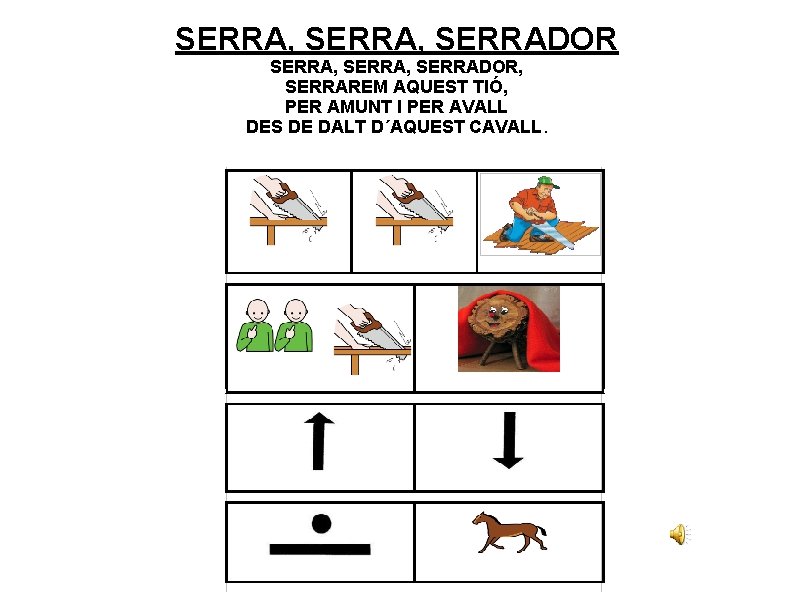 SERRA, SERRA, SERRADOR

SERRA, SERRA, SERRADOR,
SERRAREM AQUEST TIÓ,
PER AMUNT I PER AVALL
DES DE DALT D´AQUEST CAVALL.